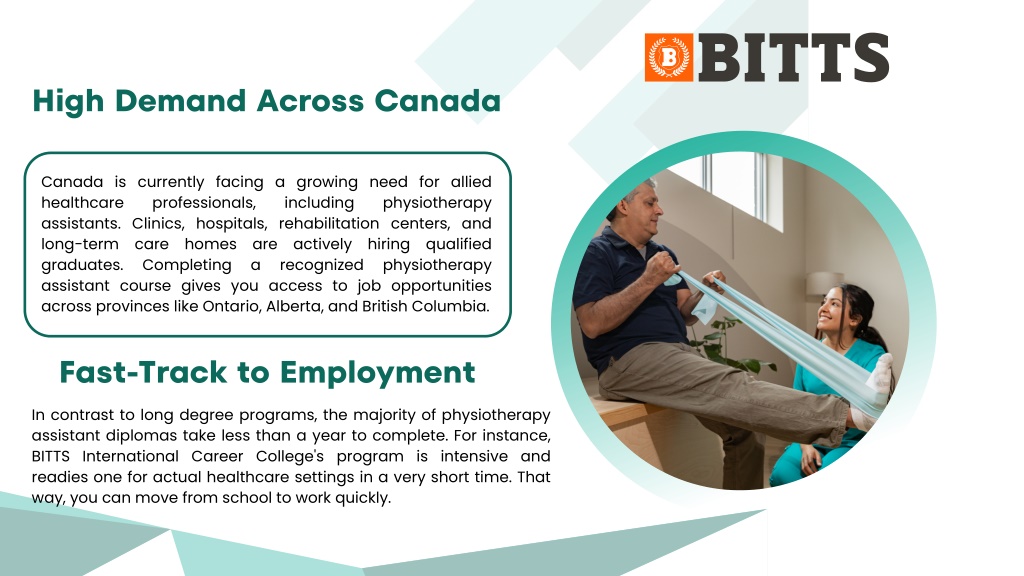 BITTS

High Demand Across Canada

Canada is currently facing a growing need for allied healthcare professionals, including physiotherapy assistants. Clinics, hospitals, rehabilitation centers, and long-term care homes are actively hiring qualified graduates. Completing a recognized physiotherapy assistant course gives you access to job opportunities across provinces like Ontario, Alberta, and British Columbia.

Fast-Track to Employment

In contrast to long degree programs, the majority of physiotherapy assistant diplomas take less than a year to complete. For instance, BITTS International Career College's program is intensive and readies one for actual healthcare settings in a very short time. That way, you can move from school to work quickly.